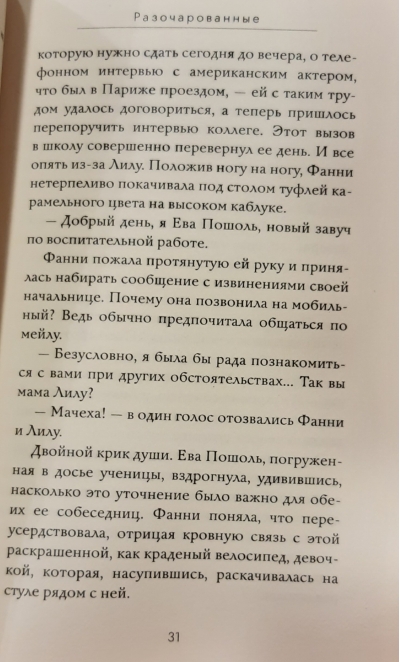 Разочарованные

которую нужно сдать сегодня до вечера, о телефонном интервью с американским актером, что был в Париже проездом, — ей с таким трудом удалось договориться, а теперь пришлось перепоручить интервью коллеге. Этот вызов в школу совершенно перевернул ее день. И все опять из-за Лилу. Положив ногу на ногу, Фанни нетерпеливо покачивала под столом туфлей карамельного цвета на высоком каблуке.

— Добрый день, я Ева Пошоль, новый завуч по воспитательной работе.

Фанни пожала протянутую ей руку и принялась набирать сообщение с извинениями своей начальнице. Почему она позвонила на мобильный? Ведь обычно предпочитала общаться по мейлу.

— Безусловно, я была бы рада познакомиться с вами при других обстоятельствах... Так вы мама Лилу?

— Мачеха! — в один голос отозвались Фанни и Лилу.

Двойной крик души. Ева Пошоль, погруженная в досье ученицы, вздрогнула, удивившись, насколько это уточнение было важно для обеих ее собеседниц. Фанни поняла, что переусердствовала, отрицая кровную связь с этой раскрашенной, как краденый велосипед, девочкой, которая, насупившись, раскачивалась на стуле рядом с ней.

31